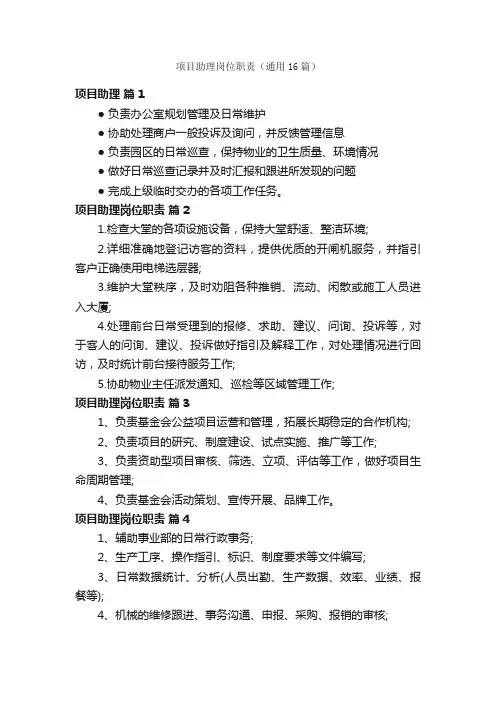 项目助理岗位职责（通用16篇）

项目助理 篇1

● 负责办公室规划管理及日常维护

● 协助处理商户一般投诉及询问，并反馈管理信息

● 负责园区的日常巡查，保持物业的卫生质量、环境情况

● 做好日常巡查记录并及时汇报和跟进所发现的问题

● 完成上级临时交办的各项工作任务。

项目助理岗位职责 篇2

1.检查大堂的各项设施设备，保持大堂舒适、整洁环境;

2.详细准确地登记访客的资料，提供优质的开闸机服务，并指引客户正确使用电梯选层器;

3.维护大堂秩序，及时劝阻各种推销、流动、闲散或施工人员进入大厦;

4.处理前台日常受理到的报修、求助、建议、问询、投诉等，对于客人的问询、建议、投诉做好指引及解释工作，对处理情况进行回访，及时统计前台接待服务工作;

5.协助物业主任派发通知、巡检等区域管理工作;

项目助理岗位职责 篇3

1、负责基金会公益项目运营和管理，拓展长期稳定的合作机构;

2、负责项目的研究、制度建设、试点实施、推广等工作;

3、负责资助型项目审核、筛选、立项、评估等工作，做好项目生命周期管理;

4、负责基金会活动策划、宣传开展、品牌工作。

项目助理岗位职责 篇4

1、辅助事业部的日常行政事务;

2、生产工序、操作指引、标识、制度要求等文件编写;

3、日常数据统计、分析(人员出勤、生产数据、效率、业绩、报餐等);

4、机械的维修跟进、事务沟通、申报、采购、报销的审核;